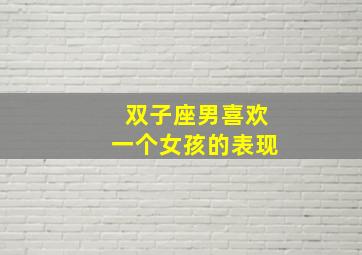 双子座男喜欢
一个女孩的表现